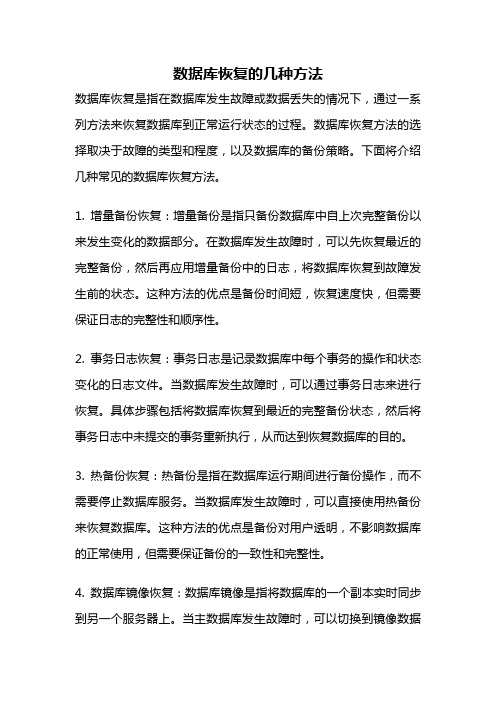 数据库恢复的几种方法

数据库恢复是指在数据库发生故障或数据丢失的情况下，通过一系列方法来恢复数据库到正常运行状态的过程。数据库恢复方法的选择取决于故障的类型和程度，以及数据库的备份策略。下面将介绍几种常见的数据库恢复方法。

1. 增量备份恢复：增量备份是指只备份数据库中自上次完整备份以来发生变化的数据部分。在数据库发生故障时，可以先恢复最近的完整备份，然后再应用增量备份中的日志，将数据库恢复到故障发生前的状态。这种方法的优点是备份时间短，恢复速度快，但需要保证日志的完整性和顺序性。

2. 事务日志恢复：事务日志是记录数据库中每个事务的操作和状态变化的日志文件。当数据库发生故障时，可以通过事务日志来进行恢复。具体步骤包括将数据库恢复到最近的完整备份状态，然后将事务日志中未提交的事务重新执行，从而达到恢复数据库的目的。

3. 热备份恢复：热备份是指在数据库运行期间进行备份操作，而不需要停止数据库服务。当数据库发生故障时，可以直接使用热备份来恢复数据库。这种方法的优点是备份对用户透明，不影响数据库的正常使用，但需要保证备份的一致性和完整性。

4. 数据库镜像恢复：数据库镜像是指将数据库的一个副本实时同步到另一个服务器上。当主数据库发生故障时，可以切换到镜像数据